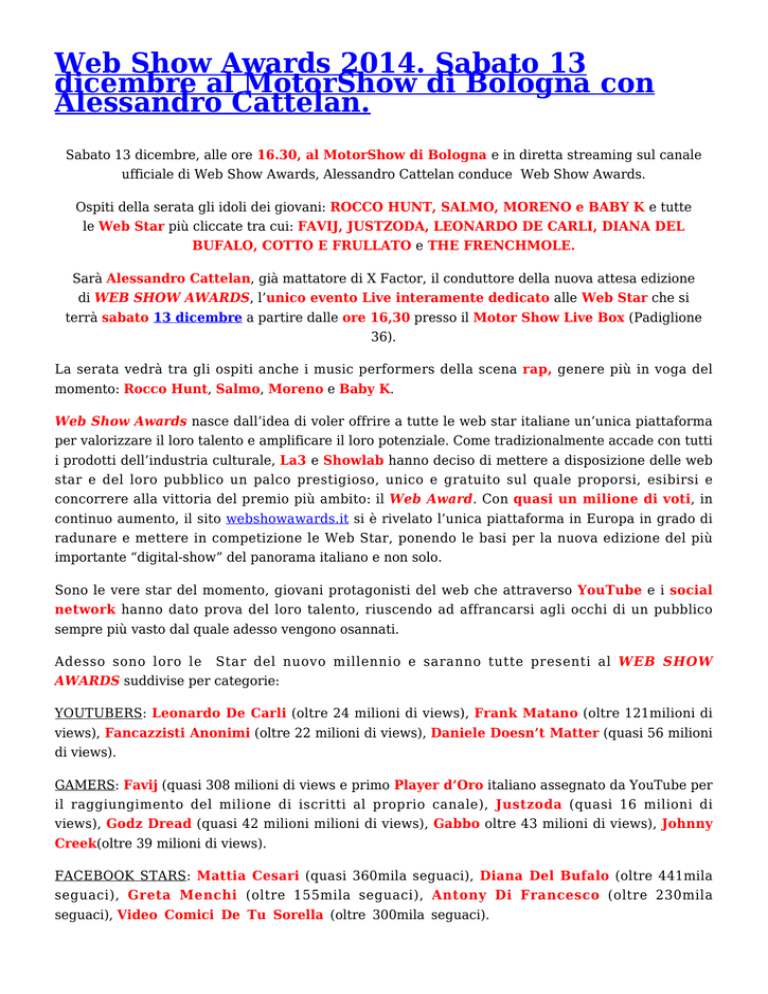 Web Show Awards 2014. Sabato 13 dicembre al MotorShow di Bologna con Alessandro Cattelan.

Sabato 13 dicembre, alle ore 16.30, al MotorShow di Bologna e in diretta streaming sul canale ufficiale di Web Show Awards, Alessandro Cattelan conduce Web Show Awards.

Ospiti della serata gli idoli dei giovani: ROCCO HUNT, SALMO, MORENO e BABY K e tutte le Web Star più cliccate tra cui: FAVIJ, JUSTZODA, LEONARDO DE CARLI, DIANA DEL BUFALO, COTTO E FRULLATO e THE FRENCHMOLE.

Sarà Alessandro Cattelan, già mattatore di X Factor, il conduttore della nuova attesa edizione di WEB SHOW AWARDS, l'unico evento Live interamente dedicato alle Web Star che si terrà sabato 13 dicembre a partire dalle ore 16,30 presso il Motor Show Live Box (Padiglione 36).

La serata vedrà tra gli ospiti anche i music performers della scena rap, genere più in voga del momento: Rocco Hunt, Salmo, Moreno e Baby K.

Web Show Awards nasce dall'idea di voler offrire a tutte le web star italiane un'unica piattaforma per valorizzare il loro talento e amplificare il loro potenziale. Come tradizionalmente accade con tutti i prodotti dell'industria culturale, La3 e Showlab hanno deciso di mettere a disposizione delle web star e del loro pubblico un palco prestigioso, unico e gratuito sul quale proporsi, esibirsi e concorrere alla vittoria del premio più ambito: il Web Award. Con quasi un milione di voti, in continuo aumento, il sito webshowawards.it si è rivelato l'unica piattaforma in Europa in grado di radunare e mettere in competizione le Web Star, ponendo le basi per la nuova edizione del più importante "digital-show" del panorama italiano e non solo.

Sono le vere star del momento, giovani protagonisti del web che attraverso YouTube e i social network hanno dato prova del loro talento, riuscendo ad affrancarsi agli occhi di un pubblico sempre più vasto dal quale adesso vengono osannati.

Adesso sono loro le Star del nuovo millennio e saranno tutte presenti al WEB SHOW AWARDS suddivise per categorie:

YOUTUBERS: Leonardo De Carli (oltre 24 milioni di views), Frank Matano (oltre 121milioni di views), Fancazzisti Anonimi (oltre 22 milioni di views), Daniele Doesn't Matter (quasi 56 milioni di views).

GAMERS: Favij (quasi 308 milioni di views e primo Player d'Oro italiano assegnato da YouTube per il raggiungimento del milione di iscritti al proprio canale), Justzoda (quasi 16 milioni di views), Godz Dread (quasi 42 milioni milioni di views), Gabbo oltre 43 milioni di views), Johnny Creek(oltre 39 milioni di views).

FACEBOOK STARS: Mattia Cesari (quasi 360mila seguaci), Diana Del Bufalo (oltre 441mila seguaci), Greta Menchi (oltre 155mila seguaci), Antony Di Francesco (oltre 230mila seguaci), Video Comici De Tu Sorella (oltre 300mila seguaci).